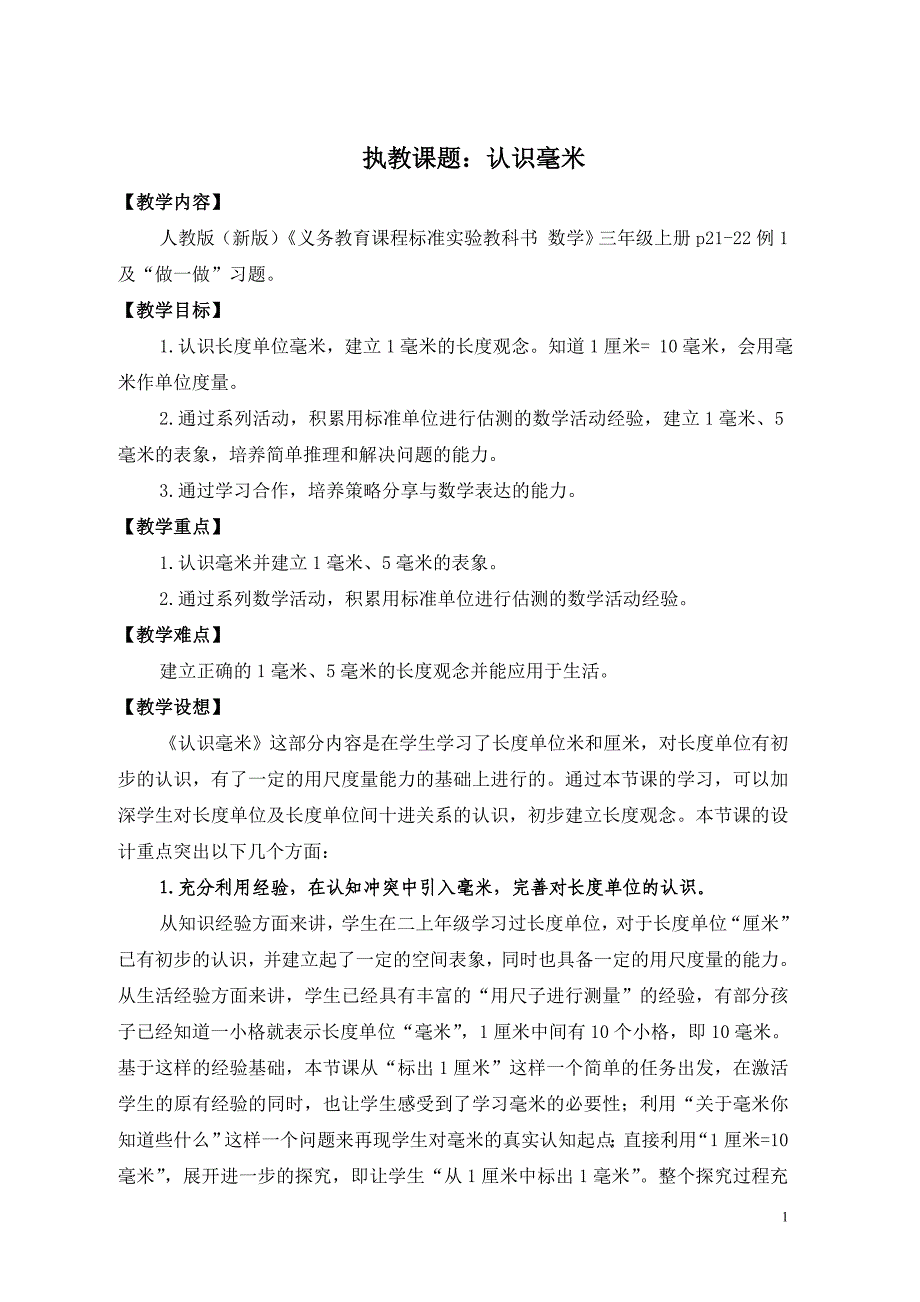 执教课题：认识毫米

【教学内容】

人教版（新版）《义务教育课程标准实验教科书 数学》三年级上册 p21-22 例 1 及“做一做”习题。

【教学目标】

1.认识长度单位毫米，建立 1 毫米的长度观念。知道 1 厘米= 10 毫米，会用毫米作单位度量。

2.通过系列活动，积累用标准单位进行估测的数学活动经验，建立 1 毫米、5 毫米的表象，培养简单推理和解决问题的能力。

3.通过学习合作，培养策略分享与数学表达的能力。

【教学重点】

1.认识毫米并建立 1 毫米、5 毫米的表象。

2.通过系列数学活动，积累用标准单位进行估测的数学活动经验。

【教学难点】

建立正确的 1 毫米、5 毫米的长度观念并能应用于生活。

【教学设想】

《认识毫米》这部分内容是在学生学习了长度单位米和厘米，对长度单位有初步的认识，有了一定的用尺度量能力的基础上进行的。通过本节课的学习，可以加深学生对长度单位及长度单位间十进关系的认识，初步建立长度观念。本节课的设计重点突出以下几个方面：

1.充分利用经验，在认知冲突中引入毫米，完善对长度单位的认识。

从知识经验方面来讲，学生在二上年级学习过长度单位，对于长度单位“厘米”已有初步的认识，并建立起了一定的空间表象，同时也具备一定的用尺度量的能力。从生活经验方面来讲，学生已经具有丰富的“用尺子进行测量”的经验，有部分孩子已经知道一小格就表示长度单位“毫米”，1 厘米中间有 10 个小格，即 10 毫米。基于这样的经验基础，本节课从“标出 1 厘米”这样一个简单的任务出发，在激活学生的原有经验的同时，也让学生感受到了学习毫米的必要性；利用“关于毫米你知道些什么”这样一个问题来再现学生对毫米的真实认知起点；直接利用“1 厘米=10 毫米”，展开进一步的探究，即让学生“从 1 厘米中标出 1 毫米”。整个探究过程充

1